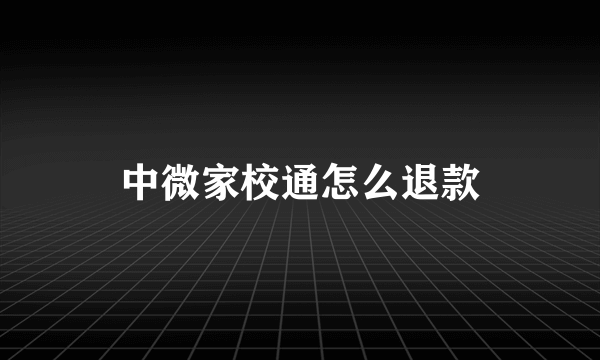 中微家校通怎么退款